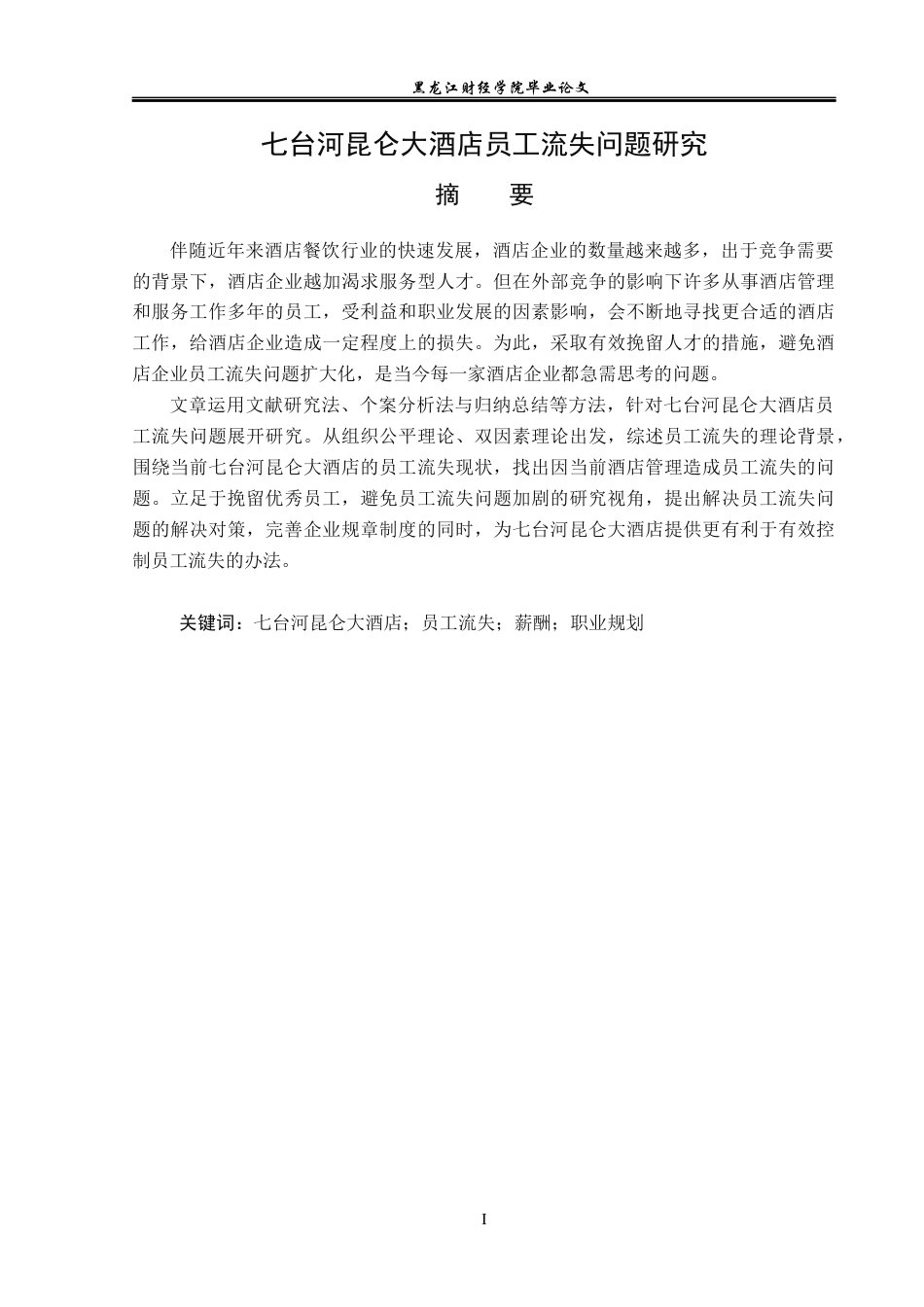 黑龙江财经学院毕业论文

七台河昆仑大酒店员工流失问题研究

摘 要

伴随近年来酒店餐饮行业的快速发展，酒店企业的数量越来越多，出于竞争需要的背景下，酒店企业越加渴求服务型人才。但在外部竞争的影响下许多从事酒店管理和服务工作多年的员工，受利益和职业发展的因素影响，会不断地寻找更合适的酒店工作，给酒店企业造成一定程度上的损失。为此，采取有效挽留人才的措施，避免酒店企业员工流失问题扩大化，是当今每一家酒店企业都急需思考的问题。

文章运用文献研究法、个案分析法与归纳总结等方法，针对七台河昆仑大酒店员工流失问题展开研究。从组织公平理论、双因素理论出发，综述员工流失的理论背景，围绕当前七台河昆仑大酒店的员工流失现状，找出因当前酒店管理造成员工流失的问题。立足于挽留优秀员工，避免员工流失问题加剧的研究视角，提出解决员工流失问题的解决对策，完善企业规章制度的同时，为七台河昆仑大酒店提供更有利于有效控制员工流失的办法。

关键词：七台河昆仑大酒店；员工流失；薪酬；职业规划

I